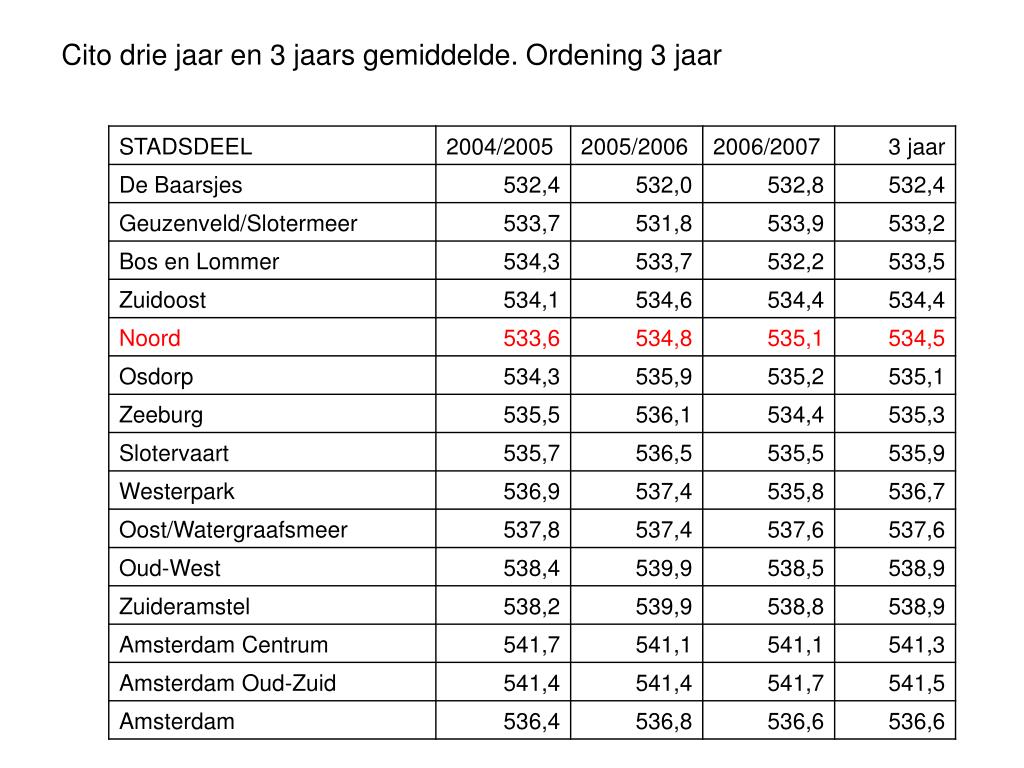 Cito drie jaar en 3 jaars gemiddelde. Ordening 3 jaar

| STADSDEEL | 2004/2005 | 2005/2006 | 2006/2007 | 3 jaar |
|---|---|---|---|---|
| De Baarsjes | 532,4 | 532,0 | 532,8 | 532,4 |
| Geuzenveld/Slotermeer | 533,7 | 531,8 | 533,9 | 533,2 |
| Bos en Lommer | 534,3 | 533,7 | 532,2 | 533,5 |
| Zuidoost | 534,1 | 534,6 | 534,4 | 534,4 |
| Noord | 533,6 | 534,8 | 535,1 | 534,5 |
| Osdorp | 534,3 | 535,9 | 535,2 | 535,1 |
| Zeeburg | 535,5 | 536,1 | 534,4 | 535,3 |
| Slotervaart | 535,7 | 536,5 | 535,5 | 535,9 |
| Westerpark | 536,9 | 537,4 | 535,8 | 536,7 |
| Oost/Watergraafsmeer | 537,8 | 537,4 | 537,6 | 537,6 |
| Oud-West | 538,4 | 539,9 | 538,5 | 538,9 |
| Zuideramstel | 538,2 | 539,9 | 538,8 | 538,9 |
| Amsterdam Centrum | 541,7 | 541,1 | 541,1 | 541,3 |
| Amsterdam Oud-Zuid | 541,4 | 541,4 | 541,7 | 541,5 |
| Amsterdam | 536,4 | 536,8 | 536,6 | 536,6 |